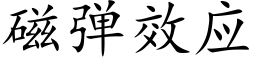 磁弹效应